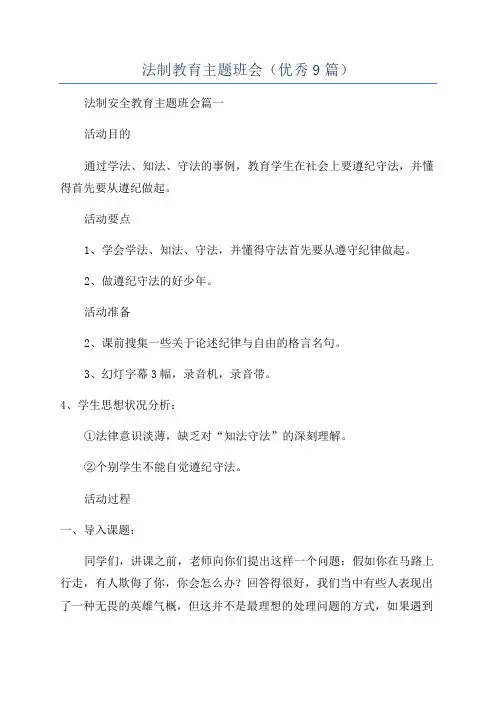 法制教育主题班会（优秀9篇）

法制安全教育主题班会篇一

活动目的

通过学法、知法、守法的事例，教育学生在社会上要遵纪守法，并懂得首先要从遵纪做起。

活动要点

1、学会学法、知法、守法，并懂得守法首先要从遵守纪律做起。

2、做遵纪守法的好少年。

活动准备

2、课前搜集一些关于论述纪律与自由的格言名句。

3、幻灯字幕3幅，录音机，录音带。

4、学生思想状况分析：

①法律意识淡薄，缺乏对“知法守法”的深刻理解。

②个别学生不能自觉遵纪守法。

活动过程

一、导入课题：

同学们，讲课之前，老师向你们提出这样一个问题：假如你在马路上行走，有人欺侮了你，你会怎么办？回答得很好，我们当中有些人表现出了一种无畏的英雄气概，但这并不是最理想的处理问题的方式，如果遇到